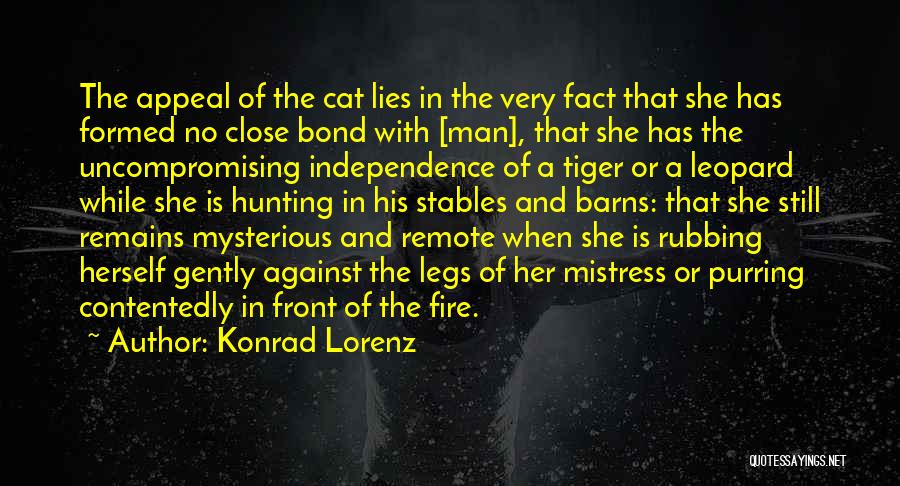 The appeal of the cat lies in the very fact that she has formed no close bond with [man], that she has the uncompromising independence of a tiger or a leopard while she is hunting in his stables and barns: that she still remains mysterious and remote when she is rubbing herself gently against the legs of her mistress or purring contentedly in front of the fire.

~ Author: Konrad Lorenz

QUOTESSAYINGS.NET